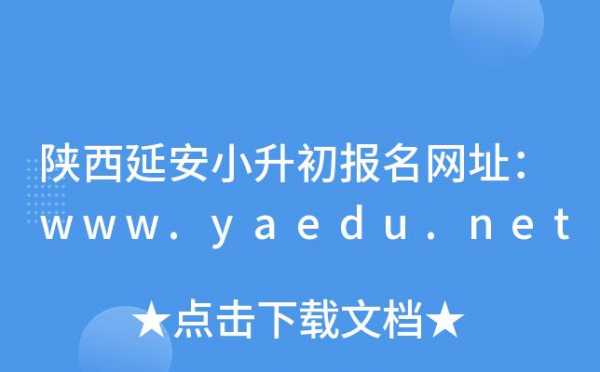 陕西延安小升初报名网址：www.yaedu.net

★点击下载文档★